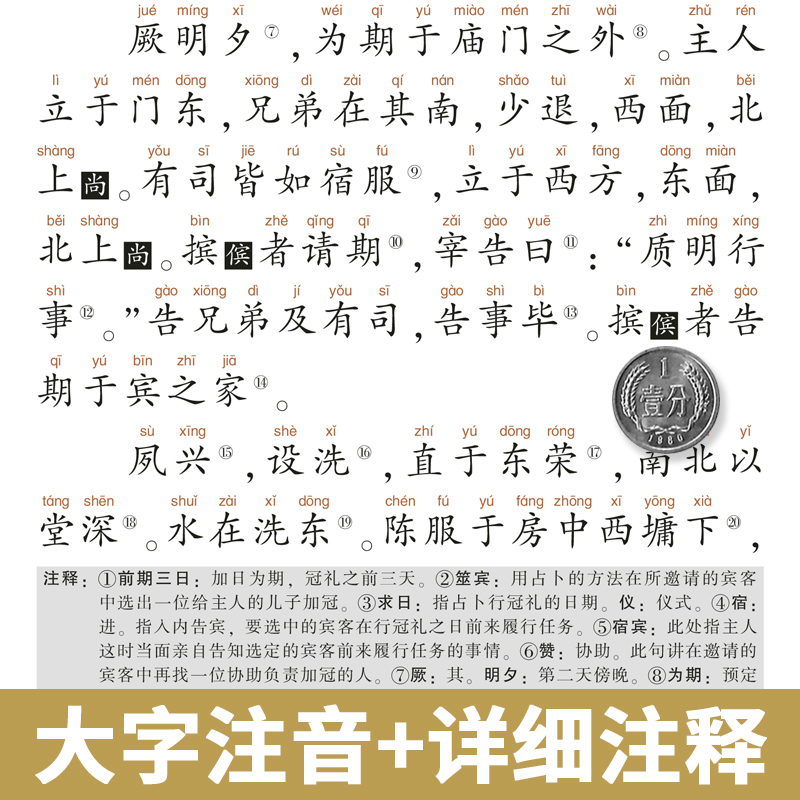 jué míng xī wéi qī yú miào mén zhī wài zhǔ rén
厥明夕⑦，为期于庙门之外⑧。主人

lì yú mén dōng xiōng dì zài qí nán shǎo tuì xī miàn běi
立于门东，兄弟在其南，少退，西面，北

shàng yǒu sī jiē rú sù fú lì yú xī fāng dōng miàn
上尚。有司皆如宿服⑨，立于西方，东面，

běi shàng bìn zhě qǐng qī zǎi gào yuē zhì míng xíng
北上尚。摈傧者请期⑩，宰告曰⑪：“质明行

shì gào xiōng dì jí yǒu sī gào shì bì bìn zhě gào
事⑫。”告兄弟及有司，告事毕⑬。摈傧者告

qī yú bīn zhī jiā
期于宾之家⑭。

1 壹分 1980

sù xīng shè xǐ zhí yú dōng róng yǐ
夙兴⑮，设洗⑯，直于东荣⑰，南北以

táng shēn shuǐ zài xǐ dōng chén fú yú fáng zhōng xī yōng xià
堂深⑱。水在洗东⑲。陈服于房中西墉下⑳，

注释：①前期三日：加日为期，冠礼之前三天。②筮宾：用占卜的方法在所邀请的宾客中选出一位给主人的儿子加冠。③求日：指占卜行冠礼的日期。仪：仪式。④宿：进。指入内告宾，要选中的宾客在行冠礼之日前来履行任务。⑤宿宾：此处指主人这时当面亲自告知选定的宾客前来履行任务的事情。⑥赞：协助。此句讲在邀请的宾客中再找一位协助负责加冠的人。⑦厥：其。明夕：第二天傍晚。⑧为期：预定

大字注音+详细注释